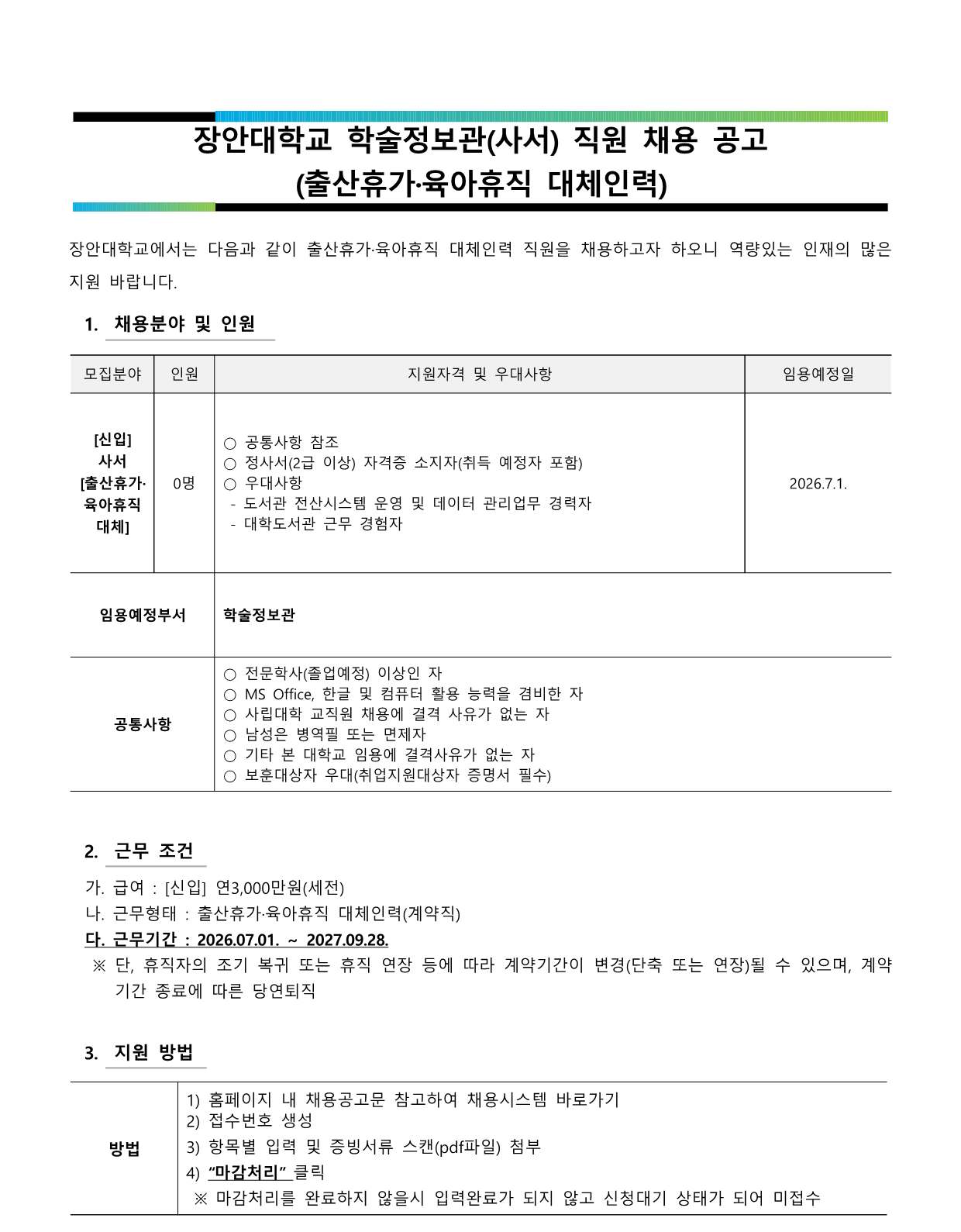 장안대학교 학술정보관(사서) 직원 채용 공고
(출산휴가·육아휴직 대체인력)

장안대학교에서는 다음과 같이 출산휴가·육아휴직 대체인력 직원을 채용하고자 하오니 역량있는 인재의 많은 지원 바랍니다.

1. 채용분야 및 인원

| 모집분야 | 인원 | 지원자격 및 우대사항 | 임용예정일 |
|---|---|---|---|
| [신입] 사서 [출산휴가·육아휴직 대체] | 0명 | ○ 공통사항 참조 ○ 정사서(2급 이상) 자격증 소지자(취득 예정자 포함) ○ 우대사항 - 도서관 전산시스템 운영 및 데이터 관리업무 경력자 - 대학도서관 근무 경험자 | 2026.7.1. |
| 임용예정부서 | | 학술정보관 | |
| 공통사항 | | ○ 전문학사(졸업예정) 이상인 자 ○ MS Office, 한글 및 컴퓨터 활용 능력을 겸비한 자 ○ 사립대학 교직원 채용에 결격 사유가 없는 자 ○ 남성은 병역필 또는 면제자 ○ 기타 본 대학교 임용에 결격사유가 없는 자 ○ 보훈대상자 우대(취업지원대상자 증명서 필수) | |

2. 근무 조건

가. 급여 : [신입] 연3,000만원(세전)
나. 근무형태 : 출산휴가·육아휴직 대체인력(계약직)
다. 근무기간 : 2026.07.01. ~ 2027.09.28.
※ 단, 휴직자의 조기 복귀 또는 휴직 연장 등에 따라 계약기간이 변경(단축 또는 연장)될 수 있으며, 계약기간 종료에 따른 당연퇴직

3. 지원 방법

방법
1) 홈페이지 내 채용공고문 참고하여 채용시스템 바로가기
2) 접수번호 생성
3) 항목별 입력 및 증빙서류 스캔(pdf파일) 첨부
4) "마감처리" 클릭
※ 마감처리를 완료하지 않을시 입력완료가 되지 않고 신청대기 상태가 되어 미접수